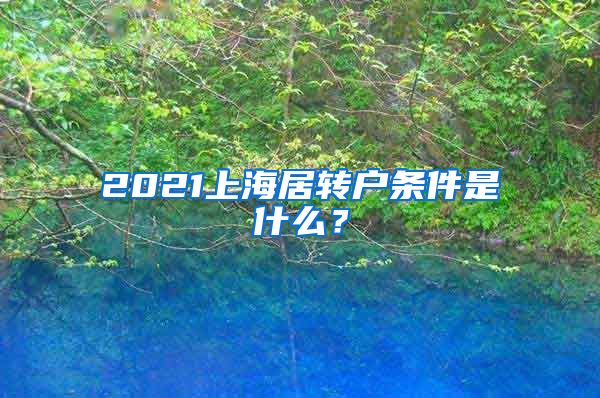 2021上海居转户条件是什么？